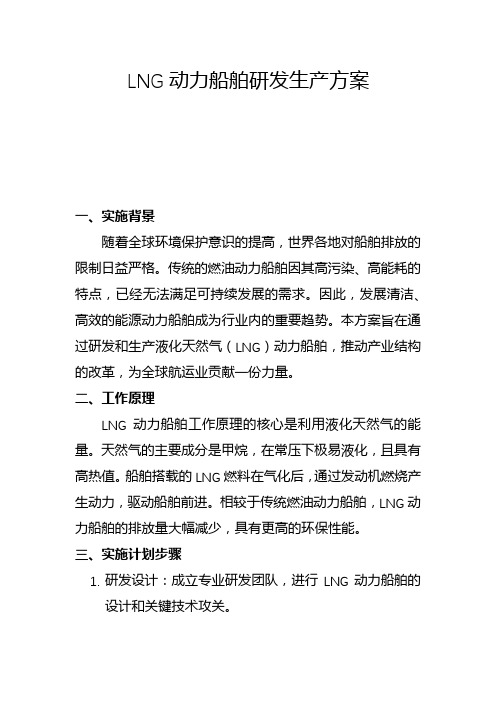 LNG 动力船舶研发生产方案

一、实施背景

随着全球环境保护意识的提高，世界各地对船舶排放的限制日益严格。传统的燃油动力船舶因其高污染、高能耗的特点，已经无法满足可持续发展的需求。因此，发展清洁、高效的能源动力船舶成为行业内的重要趋势。本方案旨在通过研发和生产液化天然气（LNG）动力船舶，推动产业结构的改革，为全球航运业贡献一份力量。

二、工作原理

LNG 动力船舶工作原理的核心是利用液化天然气的能量。天然气的主要成分是甲烷，在常压下极易液化，且具有高热值。船舶搭载的 LNG 燃料在气化后，通过发动机燃烧产生动力，驱动船舶前进。相较于传统燃油动力船舶，LNG 动力船舶的排放量大幅减少，具有更高的环保性能。

三、实施计划步骤

1. 研发设计：成立专业研发团队，进行 LNG 动力船舶的设计和关键技术攻关。